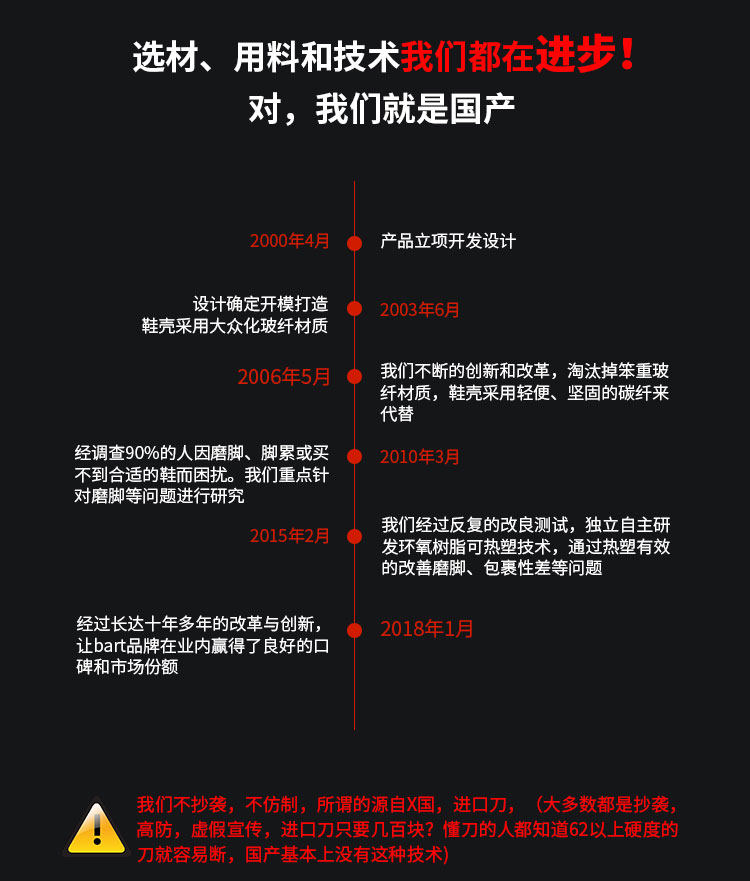 选材、用料和技术我们都在进步！
对，我们就是国产

2000年4月
产品立项开发设计

设计确定开模打造
鞋壳采用大众化玻纤材质
2003年6月

2006年5月
我们不断的创新和改革，淘汰掉笨重玻纤材质，鞋壳采用轻便、坚固的碳纤来代替

经调查90%的人因磨脚、脚累或买不到合适的鞋而困扰。我们重点针对磨脚等问题进行研究
2010年3月

2015年2月
我们经过反复的改良测试，独立自主研发环氧树脂可热塑技术，通过热塑有效的改善磨脚、包裹性差等问题

经过长达十年多年的改革与创新，让bart品牌在业内赢得了良好的口碑和市场份额
2018年1月

我们不抄袭，不仿制，所谓的源自X国，进口刀，（大多数都是抄袭，高防，虚假宣传，进口刀只要几百块？懂刀的人都知道62以上硬度的刀就容易断，国产基本上没有这种技术）